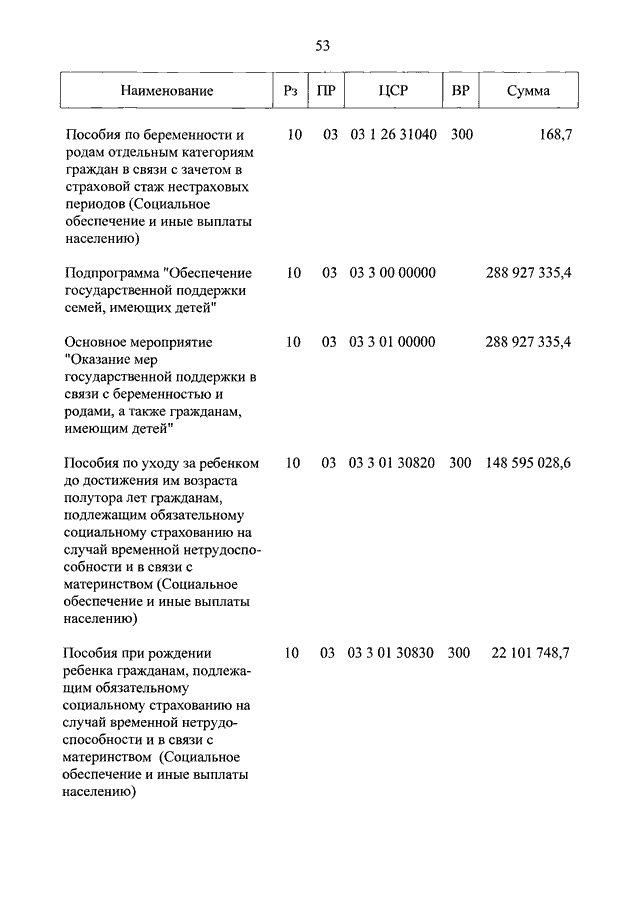 53

| Наименование | Рз | ПР | ЦСР | ВР | Сумма |
|---|---|---|---|---|---|
| Пособия по беременности и родам отдельным категориям граждан в связи с зачетом в страховой стаж нестраховых периодов (Социальное обеспечение и иные выплаты населению) | 10 | 03 | 03 1 26 31040 | 300 | 168,7 |
| Подпрограмма "Обеспечение государственной поддержки семей, имеющих детей" | 10 | 03 | 03 3 00 00000 | | 288 927 335,4 |
| Основное мероприятие "Оказание мер государственной поддержки в связи с беременностью и родами, а также гражданам, имеющим детей" | 10 | 03 | 03 3 01 00000 | | 288 927 335,4 |
| Пособия по уходу за ребенком до достижения им возраста полутора лет гражданам, подлежащим обязательному социальному страхованию на случай временной нетрудоспособности и в связи с материнством (Социальное обеспечение и иные выплаты населению) | 10 | 03 | 03 3 01 30820 | 300 | 148 595 028,6 |
| Пособия при рождении ребенка гражданам, подлежащим обязательному социальному страхованию на случай временной нетрудоспособности и в связи с материнством (Социальное обеспечение и иные выплаты населению) | 10 | 03 | 03 3 01 30830 | 300 | 22 101 748,7 |